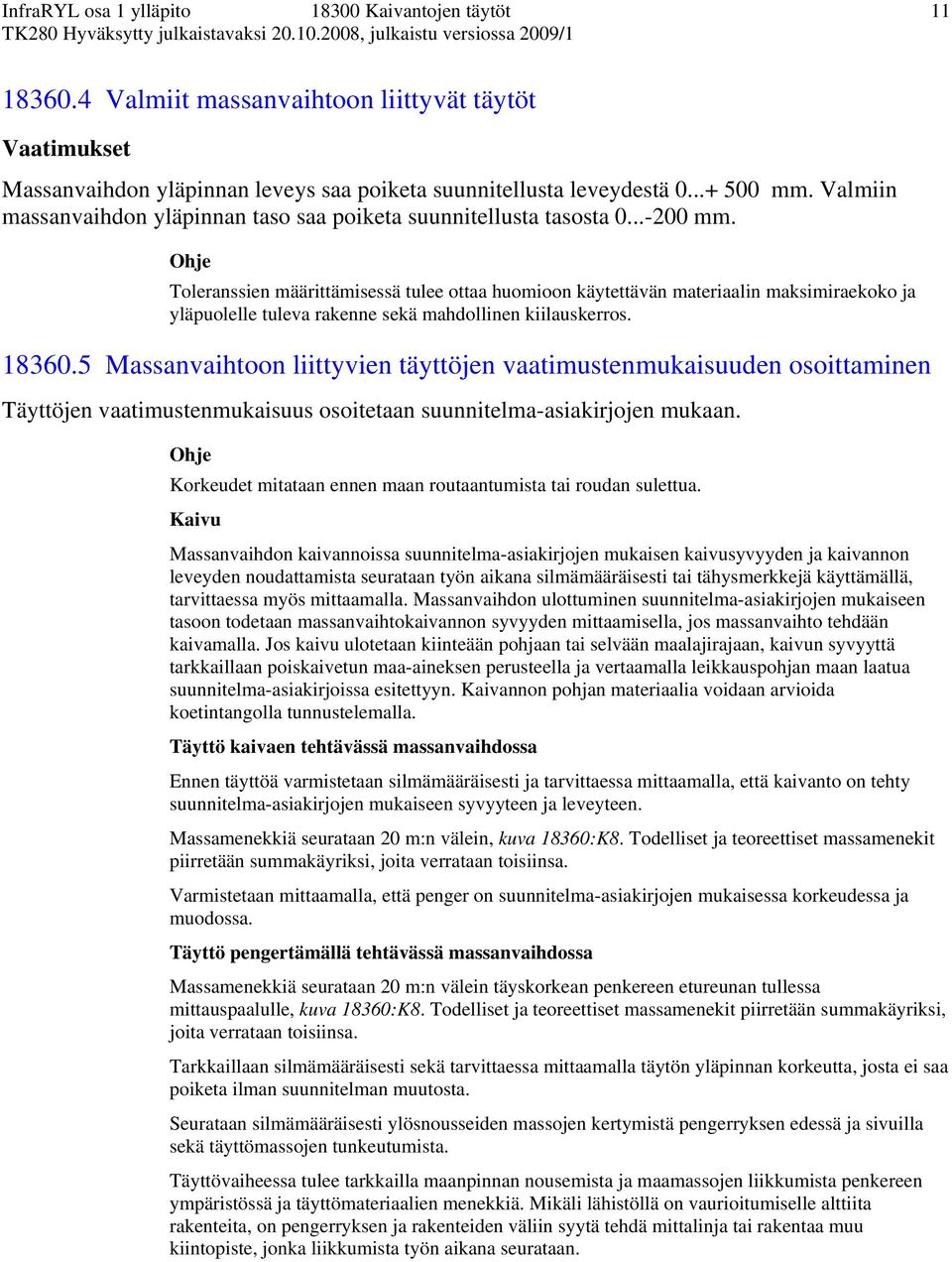 InfraRYL osa 1 ylläpito 18300 Kaivantojen täytöt 11
TK280 Hyväksytty julkaistavaksi 20.10.2008, julkaistu versiossa 2009/1

18360.4 Valmiit massanvaihtoon liittyvät täytöt

Vaatimukset

Massanvaihdon yläpinnan leveys saa poiketa suunnitellusta leveydestä 0...+ 500 mm. Valmiin massanvaihdon yläpinnan taso saa poiketa suunnitellusta tasosta 0...-200 mm.

Ohje

Toleranssien määrittämisessä tulee ottaa huomioon käytettävän materiaalin maksimiraekoko ja yläpuolelle tuleva rakenne sekä mahdollinen kiilauskerros.

18360.5 Massanvaihtoon liittyvien täyttöjen vaatimustenmukaisuuden osoittaminen

Täyttöjen vaatimustenmukaisuus osoitetaan suunnitelma-asiakirjojen mukaan.

Ohje

Korkeudet mitataan ennen maan routaantumista tai roudan sulettua.

Kaivu

Massanvaihdon kaivannoissa suunnitelma-asiakirjojen mukaisen kaivusyvyyden ja kaivannon leveyden noudattamista seurataan työn aikana silmämääräisesti tai tähysmerkkejä käyttämällä, tarvittaessa myös mittaamalla. Massanvaihdon ulottuminen suunnitelma-asiakirjojen mukaiseen tasoon todetaan massanvaihtokaivannon syvyyden mittaamisella, jos massanvaihto tehdään kaivamalla. Jos kaivu ulotetaan kiinteään pohjaan tai selvään maalajirajaan, kaivun syvyyttä tarkkaillaan poiskaivetun maa-aineksen perusteella ja vertaamalla leikkauspohjan maan laatua suunnitelma-asiakirjoissa esitettyyn. Kaivannon pohjan materiaalia voidaan arvioida koetintangolla tunnustelemalla.

Täyttö kaivaen tehtävässä massanvaihdossa

Ennen täyttöä varmistetaan silmämääräisesti ja tarvittaessa mittaamalla, että kaivanto on tehty suunnitelma-asiakirjojen mukaiseen syvyyteen ja leveyteen.

Massamenekkiä seurataan 20 m:n välein, kuva 18360:K8. Todelliset ja teoreettiset massamenekit piirretään summakäyriksi, joita verrataan toisiinsa.

Varmistetaan mittaamalla, että penger on suunnitelma-asiakirjojen mukaisessa korkeudessa ja muodossa.

Täyttö pengertämällä tehtävässä massanvaihdossa

Massamenekkiä seurataan 20 m:n välein täyskorkean penkereen etureunan tullessa mittauspaalulle, kuva 18360:K8. Todelliset ja teoreettiset massamenekit piirretään summakäyriksi, joita verrataan toisiinsa.

Tarkkaillaan silmämääräisesti sekä tarvittaessa mittaamalla täytön yläpinnan korkeutta, josta ei saa poiketa ilman suunnitelman muutosta.

Seurataan silmämääräisesti ylösnousseiden massojen kertymistä pengerryksen edessä ja sivuilla sekä täyttömassojen tunkeutumista.

Täyttövaiheessa tulee tarkkailla maanpinnan nousemista ja maamassojen liikkumista penkereen ympäristössä ja täyttömateriaalien menekkiä. Mikäli lähistöllä on vaurioitumiselle alttiita rakenteita, on pengerryksen ja rakenteiden väliin syytä tehdä mittalinja tai rakentaa muu kiintopiste, jonka liikkumista työn aikana seurataan.